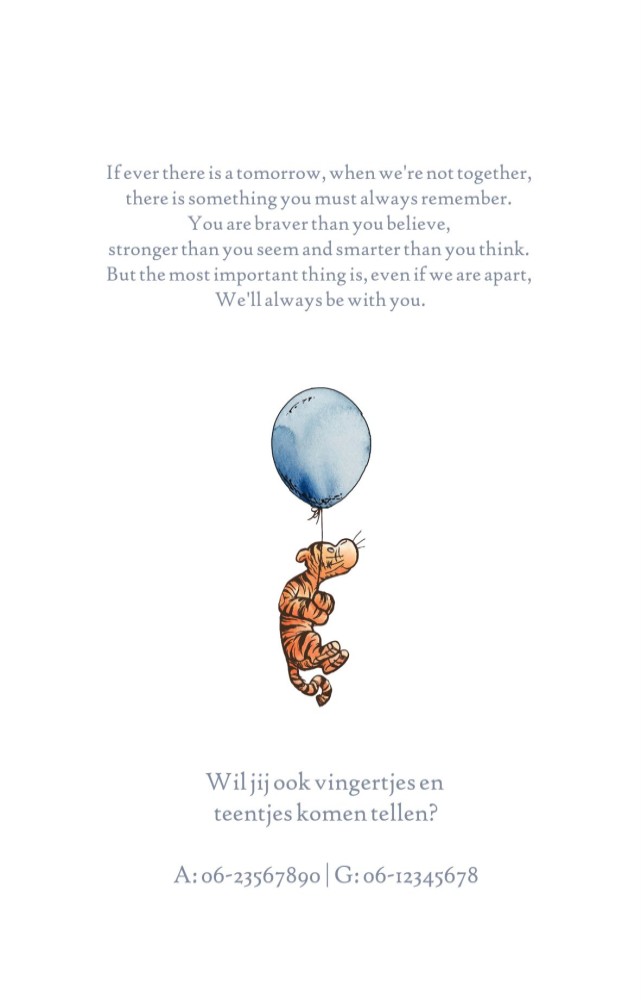 If ever there is a tomorrow, when we're not together,
there is something you must always remember.
You are braver than you believe,
stronger than you seem and smarter than you think.
But the most important thing is, even if we are apart,
We'll always be with you.

Wil jij ook vingertjes en
teentjes komen tellen?

A: 06-23567890 | G: 06-12345678